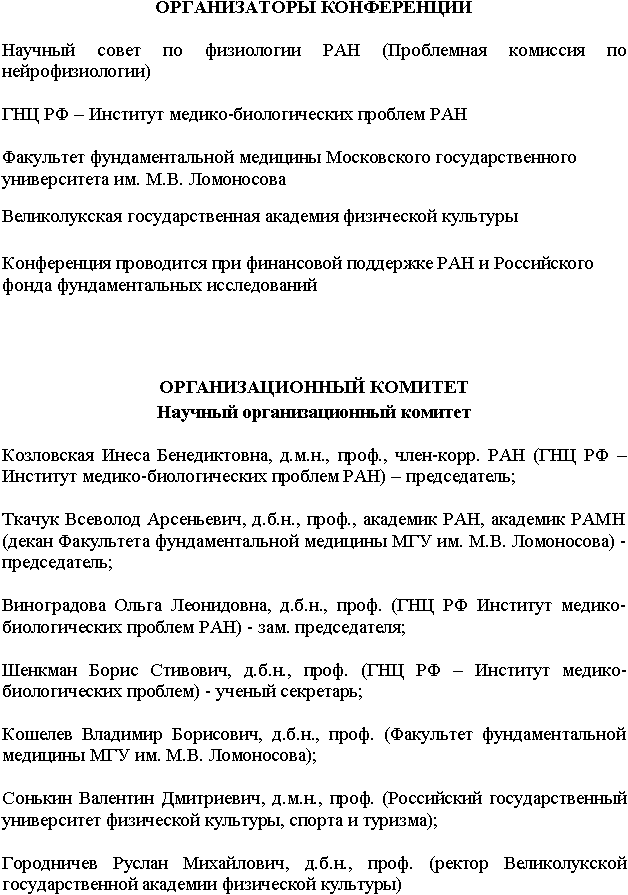 ОРГАНИЗАТОРЫ КОНФЕРЕНЦИИ

Научный совет по физиологии РАН (Проблемная комиссия по нейрофизиологии)

ГНЦ РФ – Институт медико-биологических проблем РАН

Факультет фундаментальной медицины Московского государственного университета им. М.В. Ломоносова

Великолукская государственная академия физической культуры

Конференция проводится при финансовой поддержке РАН и Российского фонда фундаментальных исследований

ОРГАНИЗАЦИОННЫЙ КОМИТЕТ
Научный организационный комитет

Козловская Инеса Бенедиктовна, д.м.н., проф., член-корр. РАН (ГНЦ РФ – Институт медико-биологических проблем РАН) – председатель;

Ткачук Всеволод Арсеньевич, д.б.н., проф., академик РАН, академик РАМН (декан Факультета фундаментальной медицины МГУ им. М.В. Ломоносова) - председатель;

Виноградова Ольга Леонидовна, д.б.н., проф. (ГНЦ РФ Институт медико-биологических проблем РАН) - зам. председателя;

Шенкман Борис Стивович, д.б.н., проф. (ГНЦ РФ – Институт медико-биологических проблем) - ученый секретарь;

Кошелев Владимир Борисович, д.б.н., проф. (Факультет фундаментальной медицины МГУ им. М.В. Ломоносова);

Сонькин Валентин Дмитриевич, д.м.н., проф. (Российский государственный университет физической культуры, спорта и туризма);

Городничев Руслан Михайлович, д.б.н., проф. (ректор Великолукской государственной академии физической культуры)